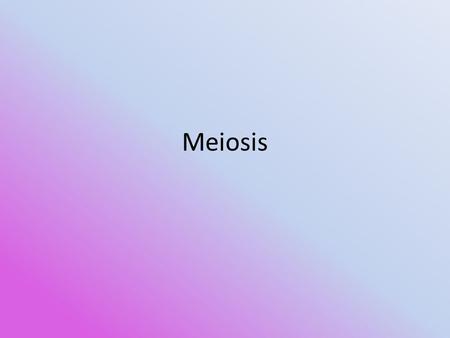 Meiosis